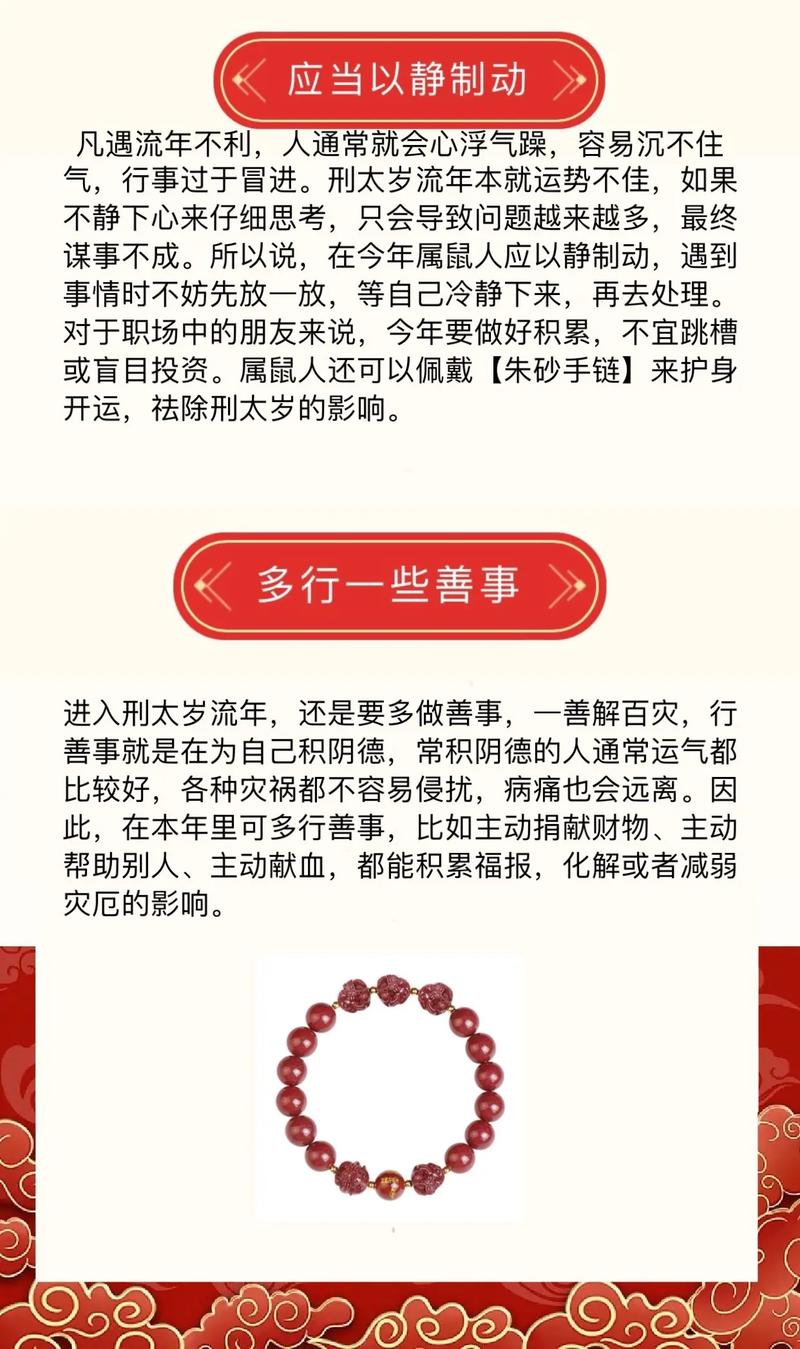 应当以静制动

凡遇流年不利，人通常就会心浮气躁，容易沉不住气，行事过于冒进。刑太岁流年本就运势不佳，如果不静下心来仔细思考，只会导致问题越来越多，最终谋事不成。所以说，在今年属鼠人应以静制动，遇到事情时不妨先放一放，等自己冷静下来，再去处理。对于职场中的朋友来说，今年要做好积累，不宜跳槽或盲目投资。属鼠人还可以佩戴【朱砂手链】来护身开运，祛除刑太岁的影响。

多行一些善事

进入刑太岁流年，还是要多做善事，一善解百灾，行善事就是在为自己积阴德，常积阴德的人通常运气都比较好，各种灾祸都不容易侵扰，病痛也会远离。因此，在本年里可多行善事，比如主动捐献财物、主动帮助别人、主动献血，都能积累福报，化解或者减弱灾厄的影响。